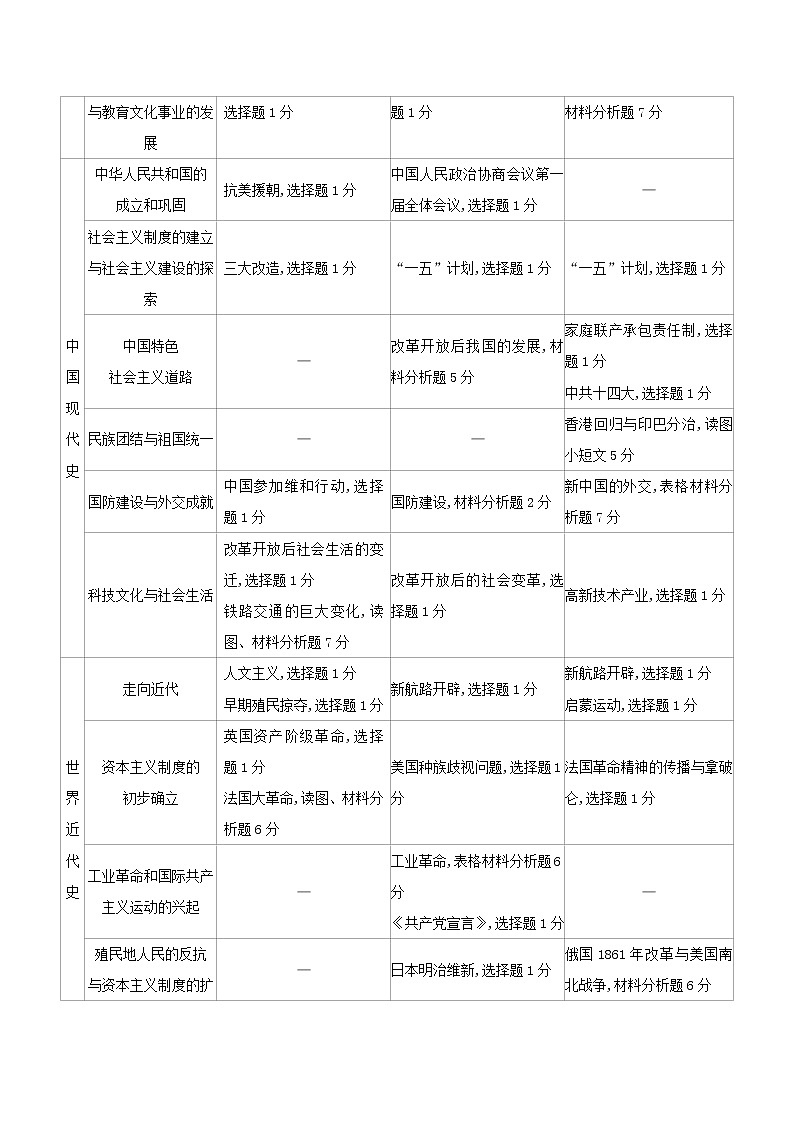 |  | 与教育文化事业的发展 | 选择题1分 | 题1分 | 材料分析题7分 |
|---|---|---|---|---|
| 中国现代史 | 中华人民共和国的成立和巩固 | 抗美援朝,选择题1分 | 中国人民政治协商会议第一届全体会议,选择题1分 | — |
|  | 社会主义制度的建立与社会主义建设的探索 | 三大改造,选择题1分 | “一五”计划,选择题1分 | “一五”计划,选择题1分 |
|  | 中国特色社会主义道路 | — | 改革开放后我国的发展,材料分析题5分 | 家庭联产承包责任制,选择题1分 中共十四大,选择题1分 |
|  | 民族团结与祖国统一 | — | — | 香港回归与印巴分治,读图小短文5分 |
|  | 国防建设与外交成就 | 中国参加维和行动,选择题1分 | 国防建设,材料分析题2分 | 新中国的外交,表格材料分析题7分 |
|  | 科技文化与社会生活 | 改革开放后社会生活的变迁,选择题1分 铁路交通的巨大变化,读图、材料分析题7分 | 改革开放后的社会变革,选择题1分 | 高新技术产业,选择题1分 |
| 世界近代史 | 走向近代 | 人文主义,选择题1分 早期殖民掠夺,选择题1分 | 新航路开辟,选择题1分 | 新航路开辟,选择题1分 启蒙运动,选择题1分 |
|  | 资本主义制度的初步确立 | 英国资产阶级革命,选择题1分 法国大革命,读图、材料分析题6分 | 美国种族歧视问题,选择题1分 | 法国革命精神的传播与拿破仑,选择题1分 |
|  | 工业革命和国际共产主义运动的兴起 | — | 工业革命,表格材料分析题6分 《共产党宣言》,选择题1分 | — |
|  | 殖民地人民的反抗与资本主义制度的扩 | — | 日本明治维新,选择题1分 | 俄国1861年改革与美国南北战争,材料分析题6分 |